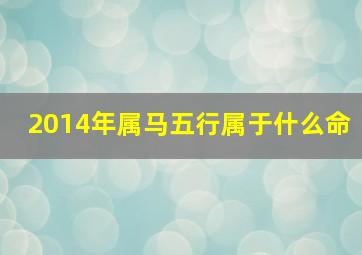 2014年属马五行属于什么命